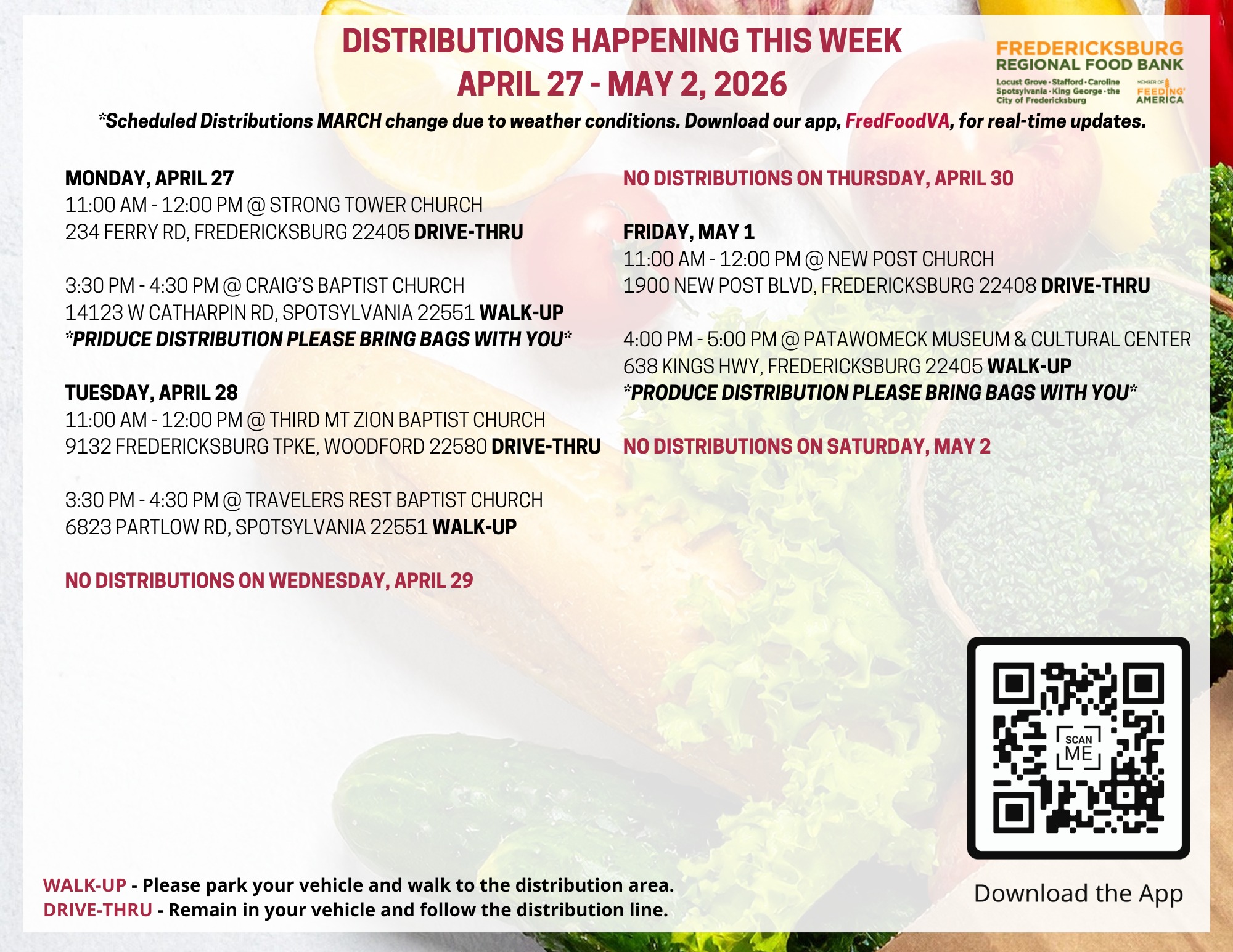 DISTRIBUTIONS HAPPENING THIS WEEK
APRIL 27 - MAY 2, 2026

FREDERICKSBURG
REGIONAL FOOD BANK
Locust Grove • Stafford • Caroline
Spotsylvania • King George • the
City of Fredericksburg
MEMBER OF
FEEDING AMERICA

*Scheduled Distributions MARCH change due to weather conditions. Download our app, FredFoodVA, for real-time updates.

MONDAY, APRIL 27
11:00 AM - 12:00 PM @ STRONG TOWER CHURCH
234 FERRY RD, FREDERICKSBURG 22405 DRIVE-THRU

3:30 PM - 4:30 PM @ CRAIG'S BAPTIST CHURCH
14123 W CATHARPIN RD, SPOTSYLVANIA 22551 WALK-UP
*PRIDUCE DISTRIBUTION PLEASE BRING BAGS WITH YOU*

TUESDAY, APRIL 28
11:00 AM - 12:00 PM @ THIRD MT ZION BAPTIST CHURCH
9132 FREDERICKSBURG TPKE, WOODFORD 22580 DRIVE-THRU

3:30 PM - 4:30 PM @ TRAVELERS REST BAPTIST CHURCH
6823 PARTLOW RD, SPOTSYLVANIA 22551 WALK-UP

NO DISTRIBUTIONS ON WEDNESDAY, APRIL 29

NO DISTRIBUTIONS ON THURSDAY, APRIL 30

FRIDAY, MAY 1
11:00 AM - 12:00 PM @ NEW POST CHURCH
1900 NEW POST BLVD, FREDERICKSBURG 22408 DRIVE-THRU

4:00 PM - 5:00 PM @ PATAWOMECK MUSEUM & CULTURAL CENTER
638 KINGS HWY, FREDERICKSBURG 22405 WALK-UP
*PRODUCE DISTRIBUTION PLEASE BRING BAGS WITH YOU*

NO DISTRIBUTIONS ON SATURDAY, MAY 2

SCAN ME

Download the App

WALK-UP - Please park your vehicle and walk to the distribution area.
DRIVE-THRU - Remain in your vehicle and follow the distribution line.